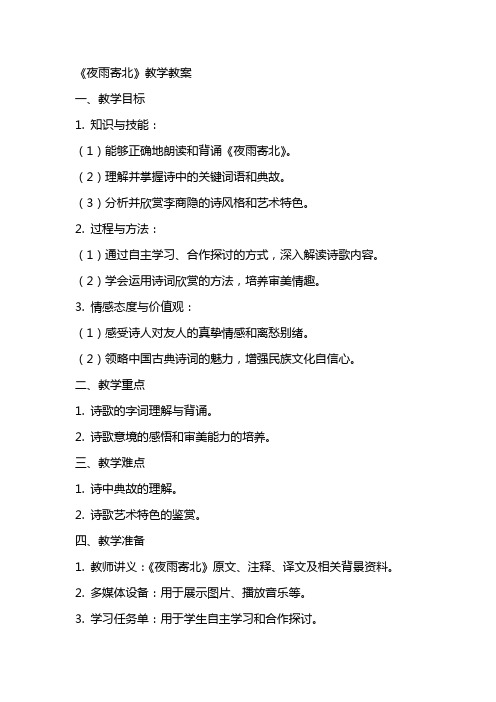 《夜雨寄北》教学教案

一、教学目标

1. 知识与技能：

（1）能够正确地朗读和背诵《夜雨寄北》。

（2）理解并掌握诗中的关键词语和典故。

（3）分析并欣赏李商隐的诗风格和艺术特色。

2. 过程与方法：

（1）通过自主学习、合作探讨的方式，深入解读诗歌内容。

（2）学会运用诗词欣赏的方法，培养审美情趣。

3. 情感态度与价值观：

（1）感受诗人对友人的真挚情感和离愁别绪。

（2）领略中国古典诗词的魅力，增强民族文化自信心。

二、教学重点

1. 诗歌的字词理解与背诵。

2. 诗歌意境的感悟和审美能力的培养。

三、教学难点

1. 诗中典故的理解。

2. 诗歌艺术特色的鉴赏。

四、教学准备

1. 教师讲义：《夜雨寄北》原文、注释、译文及相关背景资料。

2. 多媒体设备：用于展示图片、播放音乐等。

3. 学习任务单：用于学生自主学习和合作探讨。